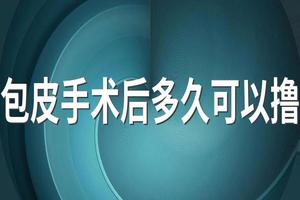 包皮手术后多久可以撸